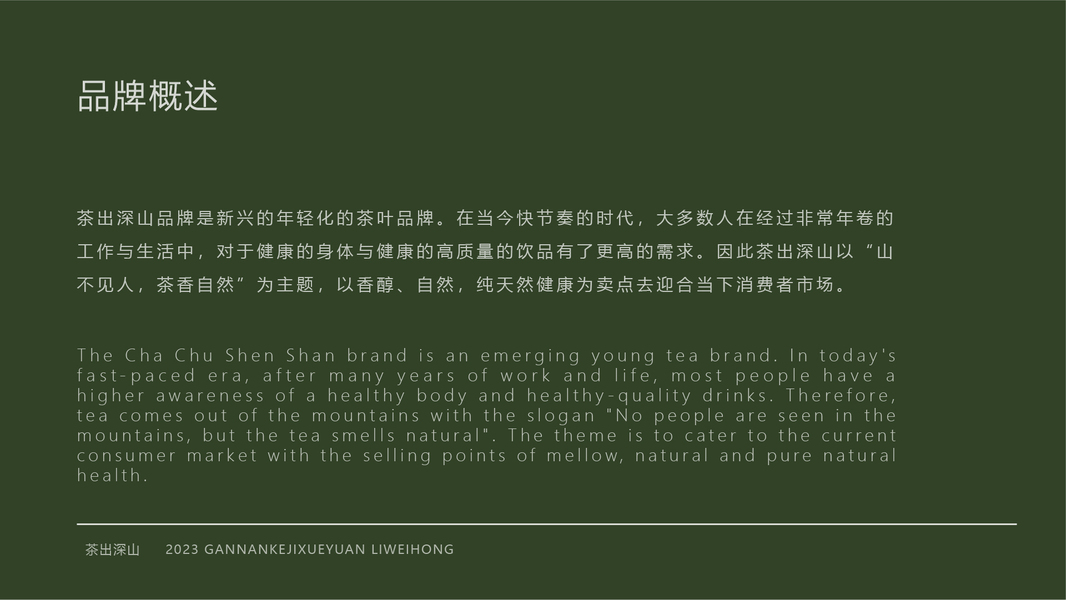 品牌概述

茶出深山品牌是新兴的年轻化的茶叶品牌。在当今快节奏的时代，大多数人在经过非常年卷的工作与生活中，对于健康的身体与健康的高质量的饮品有了更高的需求。因此茶出深山以“山不见人，茶香自然”为主题，以香醇、自然，纯天然健康为卖点去迎合当下消费者市场。

The Cha Chu Shen Shan brand is an emerging young tea brand. In today's fast-paced era, after many years of work and life, most people have a higher awareness of a healthy body and healthy-quality drinks. Therefore, tea comes out of the mountains with the slogan "No people are seen in the mountains, but the tea smells natural". The theme is to cater to the current consumer market with the selling points of mellow, natural and pure natural health.

茶出深山 2023 GANNANKEJIXUEYUAN LIWEIHONG